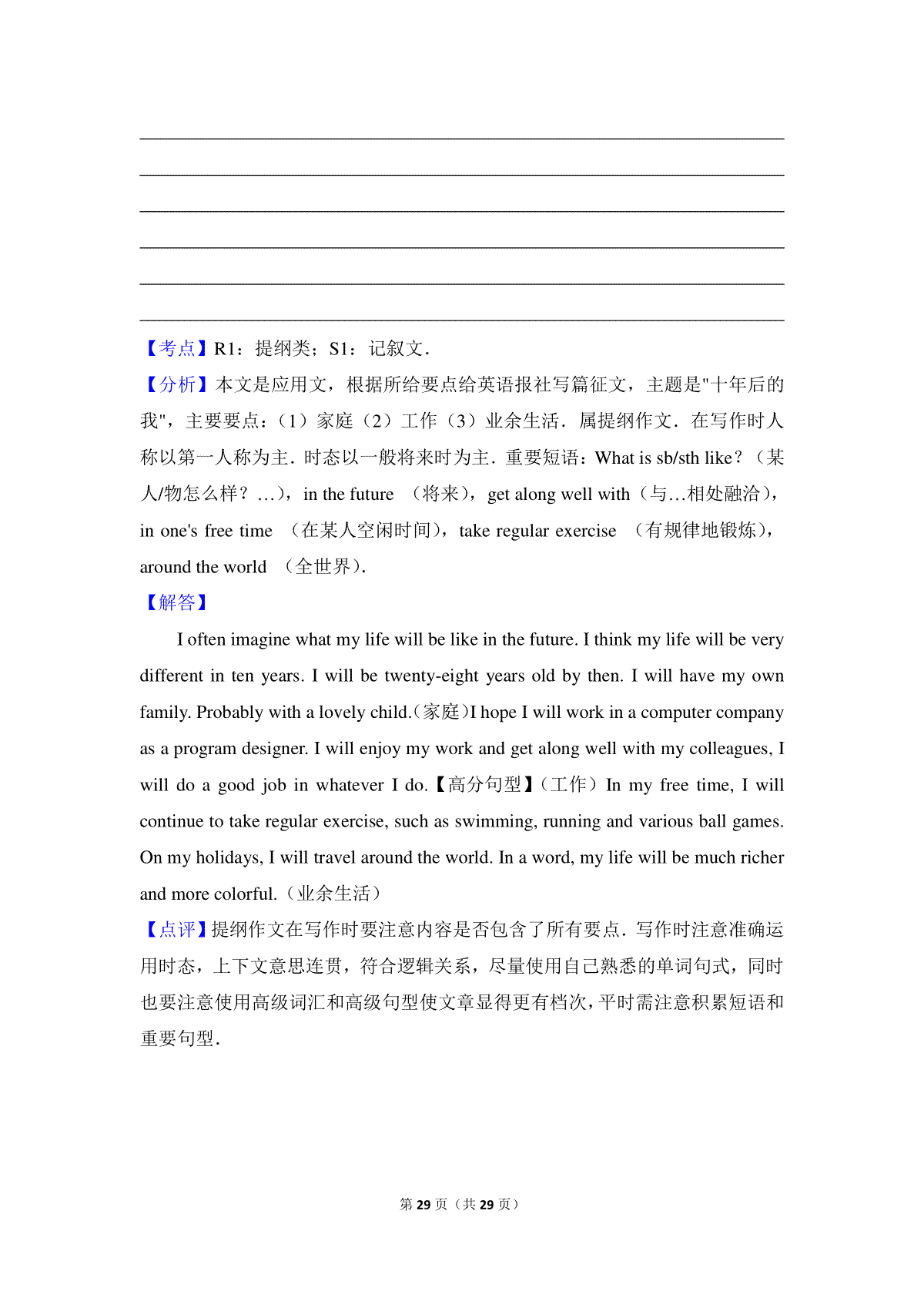 【考点】R1：提纲类；S1：记叙文．

【分析】本文是应用文，根据所给要点给英语报社写篇征文，主题是"十年后的我"，主要要点：（1）家庭（2）工作（3）业余生活．属提纲作文．在写作时人称以第一人称为主．时态以一般将来时为主．重要短语：What is sb/sth like？（某人/物怎么样？…），in the future （将来），get along well with（与…相处融洽），in one's free time （在某人空闲时间），take regular exercise （有规律地锻炼），around the world （全世界）．

【解答】

I often imagine what my life will be like in the future. I think my life will be very different in ten years. I will be twenty-eight years old by then. I will have my own family. Probably with a lovely child.（家庭）I hope I will work in a computer company as a program designer. I will enjoy my work and get along well with my colleagues, I will do a good job in whatever I do.【高分句型】（工作）In my free time, I will continue to take regular exercise, such as swimming, running and various ball games. On my holidays, I will travel around the world. In a word, my life will be much richer and more colorful.（业余生活）

【点评】提纲作文在写作时要注意内容是否包含了所有要点．写作时注意准确运用时态，上下文意思连贯，符合逻辑关系，尽量使用自己熟悉的单词句式，同时也要注意使用高级词汇和高级句型使文章显得更有档次，平时需注意积累短语和重要句型．

第 29 页（共 29 页）